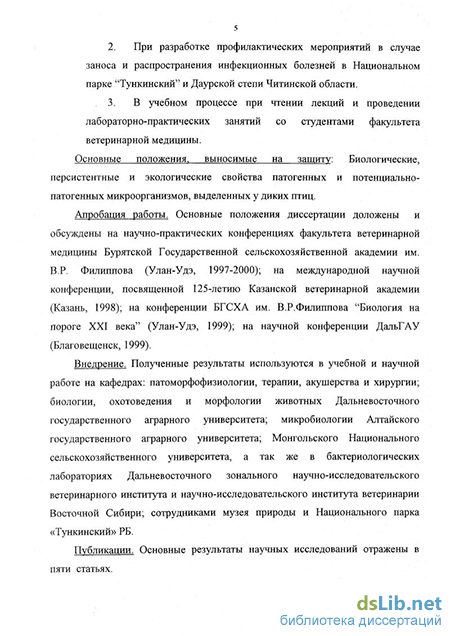 5

2. При разработке профилактических мероприятий в случае заноса и распространения инфекционных болезней в Национальном парке "Тункинский" и Даурской степи Читинской области.

3. В учебном процессе при чтении лекций и проведении лабораторно-практических занятий со студентами факультета ветеринарной медицины.

Основные положения, выносимые на защиту: Биологические, персистентные и экологические свойства патогенных и потенциально-патогенных микроорганизмов, выделенных у диких птиц.

Апробация работы. Основные положения диссертации доложены и обсуждены на научно-практических конференциях факультета ветеринарной медицины Бурятской Государственной сельскохозяйственной академии им. В.Р. Филиппова (Улан-Удэ, 1997-2000); на международной научной конференции, посвященной 125-летию Казанской ветеринарной академии (Казань, 1998); на конференции БГСХА им. В.Р.Филиппова "Биология на пороге XXI века" (Улан-Удэ, 1999); на научной конференции ДальГАУ (Благовещенск, 1999).

Внедрение. Полученные результаты используются в учебной и научной работе на кафедрах: патоморфофизиологии, терапии, акушерства и хирургии; биологии, охотоведения и морфологии животных Дальневосточного государственного аграрного университета; микробиологии Алтайского государственного аграрного университета; Монгольского Национального сельскохозяйственного университета, а так же в бактериологических лабораториях Дальневосточного зонального научно-исследовательского ветеринарного института и научно-исследовательского института ветеринарии Восточной Сибири; сотрудниками музея природы и Национального парка «Тункинский» РБ.

Публикации. Основные результаты научных исследований отражены в пяти статьях.

dsLib.net
библиотека диссертаций